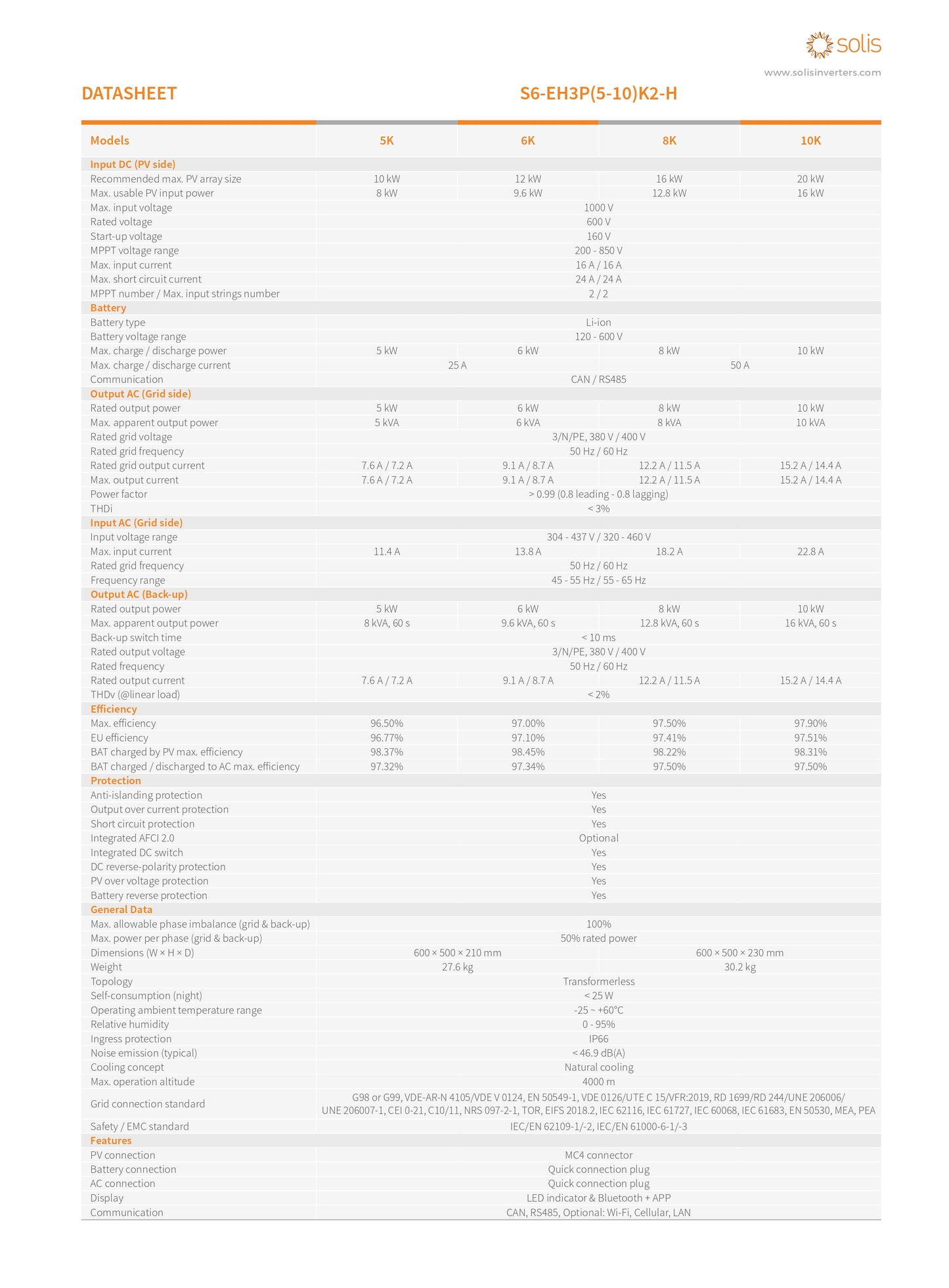 solis
www.solisinverters.com

DATASHEET S6-EH3P(5-10)K2-H

| Models | 5K | 6K | 8K | 10K |
|---|---|---|---|---|
| Input DC (PV side) | | | | |
| Recommended max. PV array size | 10 kW | 12 kW | 16 kW | 20 kW |
| Max. usable PV input power | 8 kW | 9.6 kW | 12.8 kW | 16 kW |
| Max. input voltage | 1000 V | | | |
| Rated voltage | 600 V | | | |
| Start-up voltage | 160 V | | | |
| MPPT voltage range | 200 - 850 V | | | |
| Max. input current | 16 A / 16 A | | | |
| Max. short circuit current | 24 A / 24 A | | | |
| MPPT number / Max. input strings number | 2 / 2 | | | |
| Battery | | | | |
| Battery type | Li-ion | | | |
| Battery voltage range | 120 - 600 V | | | |
| Max. charge / discharge power | 5 kW | 6 kW | 8 kW | 10 kW |
| Max. charge / discharge current | 25 A | | 50 A | |
| Communication | CAN / RS485 | | | |
| Output AC (Grid side) | | | | |
| Rated output power | 5 kW | 6 kW | 8 kW | 10 kW |
| Max. apparent output power | 5 kVA | 6 kVA | 8 kVA | 10 kVA |
| Rated grid voltage | 3/N/PE, 380 V / 400 V | | | |
| Rated grid frequency | 50 Hz / 60 Hz | | | |
| Rated grid output current | 7.6 A / 7.2 A | 9.1 A / 8.7 A | 12.2 A / 11.5 A | 15.2 A / 14.4 A |
| Max. output current | 7.6 A / 7.2 A | 9.1 A / 8.7 A | 12.2 A / 11.5 A | 15.2 A / 14.4 A |
| Power factor | > 0.99 (0.8 leading - 0.8 lagging) | | | |
| THDi | < 3% | | | |
| Input AC (Grid side) | | | | |
| Input voltage range | 304 - 437 V / 320 - 460 V | | | |
| Max. input current | 11.4 A | 13.8 A | 18.2 A | 22.8 A |
| Rated grid frequency | 50 Hz / 60 Hz | | | |
| Frequency range | 45 - 55 Hz / 55 - 65 Hz | | | |
| Output AC (Back-up) | | | | |
| Rated output power | 5 kW | 6 kW | 8 kW | 10 kW |
| Max. apparent output power | 8 kVA, 60 s | 9.6 kVA, 60 s | 12.8 kVA, 60 s | 16 kVA, 60 s |
| Back-up switch time | < 10 ms | | | |
| Rated output voltage | 3/N/PE, 380 V / 400 V | | | |
| Rated frequency | 50 Hz / 60 Hz | | | |
| Rated output current | 7.6 A / 7.2 A | 9.1 A / 8.7 A | 12.2 A / 11.5 A | 15.2 A / 14.4 A |
| THDv (@linear load) | < 2% | | | |
| Efficiency | | | | |
| Max. efficiency | 96.50% | 97.00% | 97.50% | 97.90% |
| EU efficiency | 96.77% | 97.10% | 97.41% | 97.51% |
| BAT charged by PV max. efficiency | 98.37% | 98.45% | 98.22% | 98.31% |
| BAT charged / discharged to AC max. efficiency | 97.32% | 97.34% | 97.50% | 97.50% |
| Protection | | | | |
| Anti-islanding protection | Yes | | | |
| Output over current protection | Yes | | | |
| Short circuit protection | Yes | | | |
| Integrated AFCI 2.0 | Optional | | | |
| Integrated DC switch | Yes | | | |
| DC reverse-polarity protection | Yes | | | |
| PV over voltage protection | Yes | | | |
| Battery reverse protection | Yes | | | |
| General Data | | | | |
| Max. allowable phase imbalance (grid & back-up) | 100% | | | |
| Max. power per phase (grid & back-up) | 50% rated power | | | |
| Dimensions (W × H × D) | 600 × 500 × 210 mm | | 600 × 500 × 230 mm | |
| Weight | 27.6 kg | | 30.2 kg | |
| Topology | Transformerless | | | |
| Self-consumption (night) | < 25 W | | | |
| Operating ambient temperature range | -25 ~ +60°C | | | |
| Relative humidity | 0 - 95% | | | |
| Ingress protection | IP66 | | | |
| Noise emission (typical) | < 46.9 dB(A) | | | |
| Cooling concept | Natural cooling | | | |
| Max. operation altitude | 4000 m | | | |
| Grid connection standard | G98 or G99, VDE-AR-N 4105/VDE V 0124, EN 50549-1, VDE 0126/UTE C 15/VFR:2019, RD 1699/RD 244/UNE 206006/ UNE 206007-1, CEI 0-21, C10/11, NRS 097-2-1, TOR, EIFS 2018.2, IEC 62116, IEC 61727, IEC 60068, IEC 61683, EN 50530, MEA, PEA | | | |
| Safety / EMC standard | IEC/EN 62109-1/-2, IEC/EN 61000-6-1/-3 | | | |
| Features | | | | |
| PV connection | MC4 connector | | | |
| Battery connection | Quick connection plug | | | |
| AC connection | Quick connection plug | | | |
| Display | LED indicator & Bluetooth + APP | | | |
| Communication | CAN, RS485, Optional: Wi-Fi, Cellular, LAN | | | |